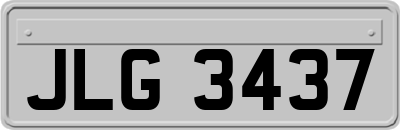 JLG 3437